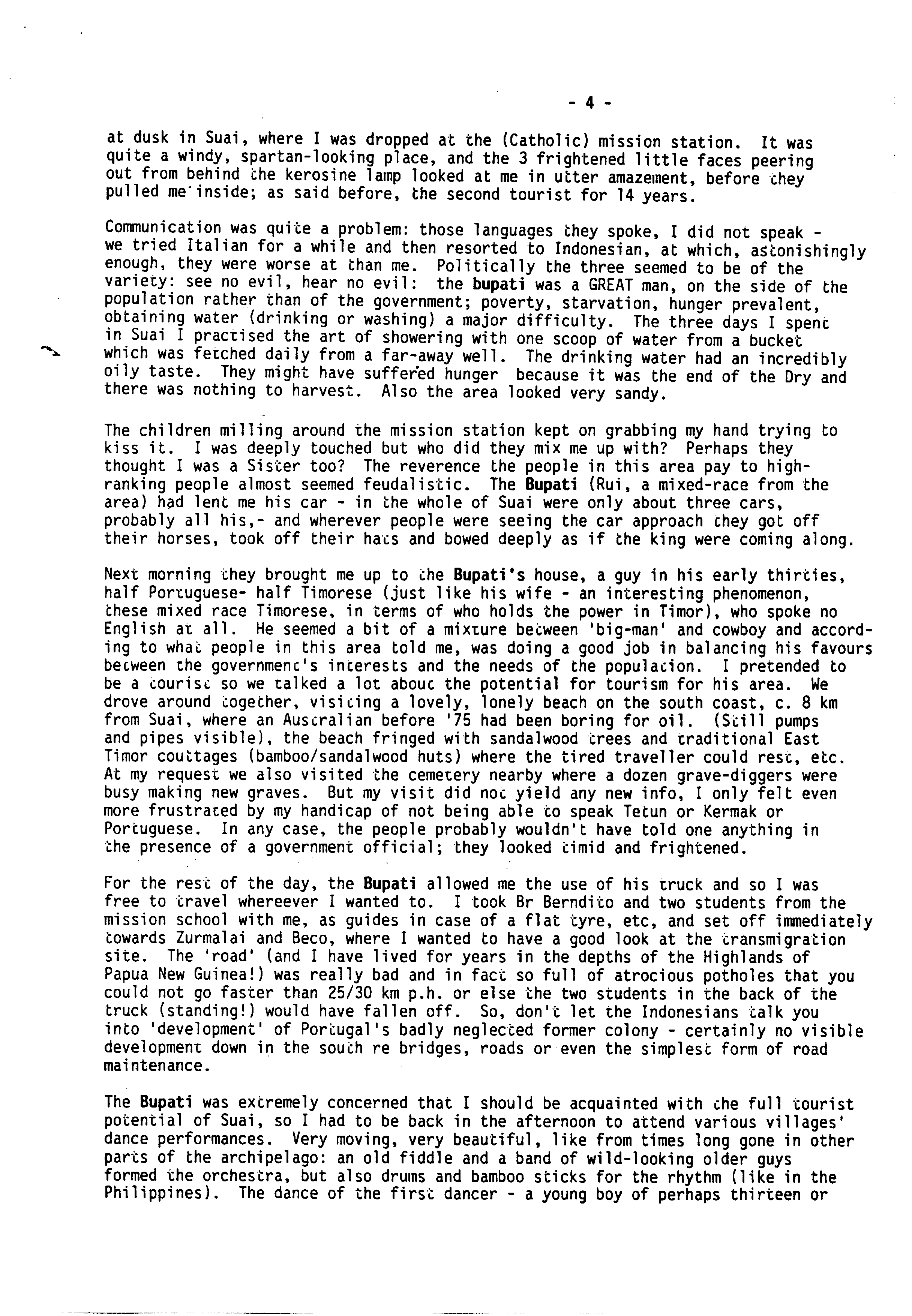 - 4 -

at dusk in Suai, where I was dropped at the (Catholic) mission station. It was quite a windy, spartan-looking place, and the 3 frightened little faces peering out from behind the kerosine lamp looked at me in utter amazement, before they pulled me inside; as said before, the second tourist for 14 years.

Communication was quite a problem: those languages they spoke, I did not speak - we tried Italian for a while and then resorted to Indonesian, at which, astonishingly enough, they were worse at than me. Politically the three seemed to be of the variety: see no evil, hear no evil: the bupati was a GREAT man, on the side of the population rather than of the government; poverty, starvation, hunger prevalent, obtaining water (drinking or washing) a major difficulty. The three days I spent in Suai I practised the art of showering with one scoop of water from a bucket which was fetched daily from a far-away well. The drinking water had an incredibly oily taste. They might have suffered hunger because it was the end of the Dry and there was nothing to harvest. Also the area looked very sandy.

The children milling around the mission station kept on grabbing my hand trying to kiss it. I was deeply touched but who did they mix me up with? Perhaps they thought I was a Sister too? The reverence the people in this area pay to high-ranking people almost seemed feudalistic. The Bupati (Rui, a mixed-race from the area) had lent me his car - in the whole of Suai were only about three cars, probably all his,- and wherever people were seeing the car approach they got off their horses, took off their hats and bowed deeply as if the king were coming along.

Next morning they brought me up to the Bupati's house, a guy in his early thirties, half Portuguese- half Timorese (just like his wife - an interesting phenomenon, these mixed race Timorese, in terms of who holds the power in Timor), who spoke no English at all. He seemed a bit of a mixture between 'big-man' and cowboy and according to what people in this area told me, was doing a good job in balancing his favours between the government's interests and the needs of the population. I pretended to be a tourist so we talked a lot about the potential for tourism for his area. We drove around together, visiting a lovely, lonely beach on the south coast, c. 8 km from Suai, where an Australian before '75 had been boring for oil. (Still pumps and pipes visible), the beach fringed with sandalwood trees and traditional East Timor couttages (bamboo/sandalwood huts) where the tired traveller could rest, etc. At my request we also visited the cemetery nearby where a dozen grave-diggers were busy making new graves. But my visit did not yield any new info, I only felt even more frustrated by my handicap of not being able to speak Tetun or Kermak or Portuguese. In any case, the people probably wouldn't have told one anything in the presence of a government official; they looked timid and frightened.

For the rest of the day, the Bupati allowed me the use of his truck and so I was free to travel whereever I wanted to. I took Br Berndito and two students from the mission school with me, as guides in case of a flat tyre, etc, and set off immediately towards Zurmalai and Beco, where I wanted to have a good look at the transmigration site. The 'road' (and I have lived for years in the depths of the Highlands of Papua New Guinea!) was really bad and in fact so full of atrocious potholes that you could not go faster than 25/30 km p.h. or else the two students in the back of the truck (standing!) would have fallen off. So, don't let the Indonesians talk you into 'development' of Portugal's badly neglected former colony - certainly no visible development down in the south re bridges, roads or even the simplest form of road maintenance.

The Bupati was extremely concerned that I should be acquainted with the full tourist potential of Suai, so I had to be back in the afternoon to attend various villages' dance performances. Very moving, very beautiful, like from times long gone in other parts of the archipelago: an old fiddle and a band of wild-looking older guys formed the orchestra, but also drums and bamboo sticks for the rhythm (like in the Philippines). The dance of the first dancer - a young boy of perhaps thirteen or